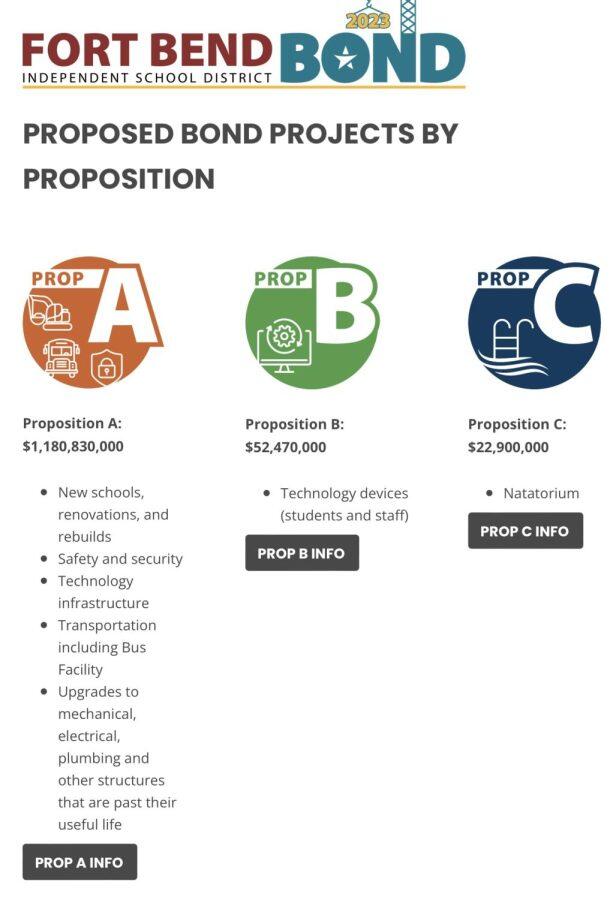 FORT BEND
INDEPENDENT SCHOOL DISTRICT
2023
BOND

PROPOSED BOND PROJECTS BY PROPOSITION

PROP A

Proposition A:
$1,180,830,000

- New schools, renovations, and rebuilds
- Safety and security
- Technology infrastructure
- Transportation including Bus Facility
- Upgrades to mechanical, electrical, plumbing and other structures that are past their useful life

PROP A INFO

PROP B

Proposition B:
$52,470,000

- Technology devices (students and staff)

PROP B INFO

PROP C

Proposition C:
$22,900,000

- Natatorium

PROP C INFO